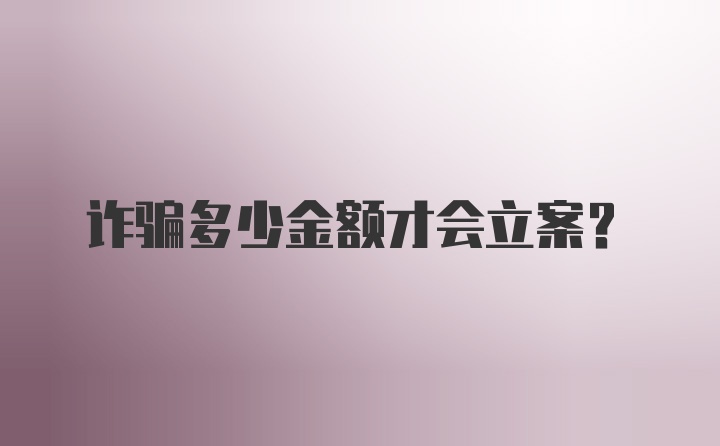 诈骗多少金额才会立案？